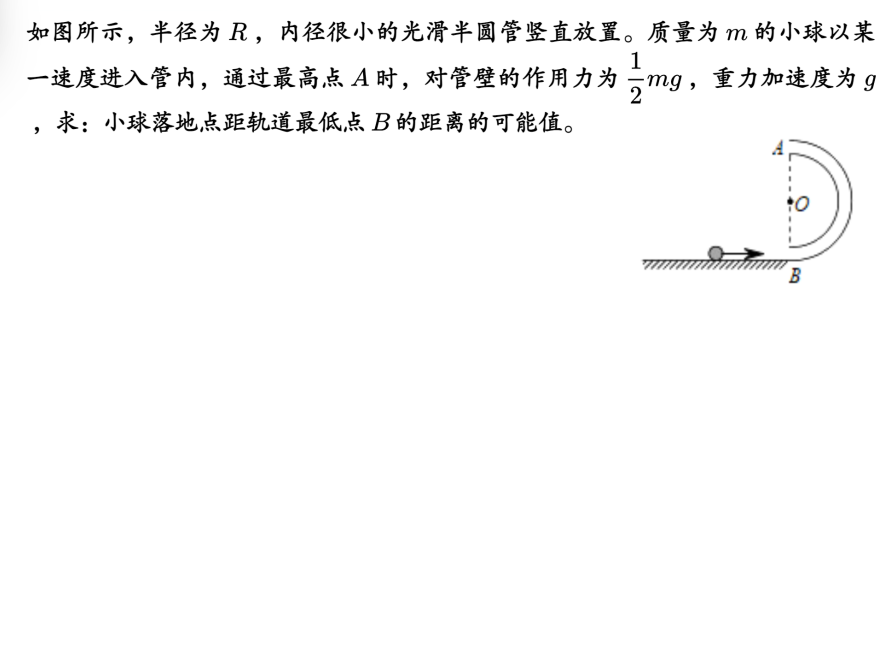 如图所示，半径为 $R$，内径很小的光滑半圆管竖直放置。质量为 $m$ 的小球以某一速度进入管内，通过最高点 $A$ 时，对管壁的作用力为 $\frac{1}{2}mg$，重力加速度为 $g$，求：小球落地点距轨道最低点 $B$ 的距离的可能值。

A
O
B